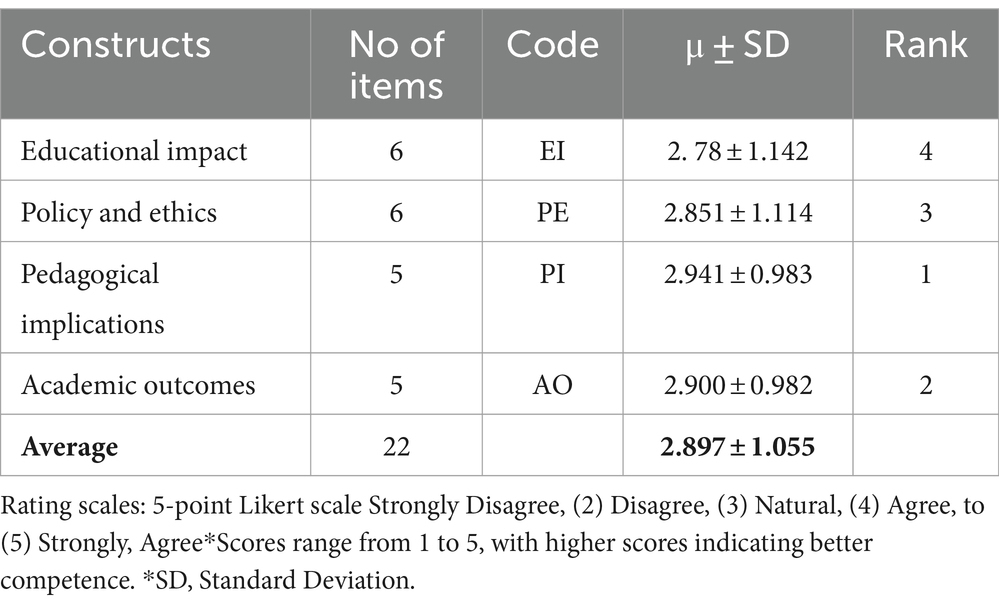 | Constructs | No of items | Code | μ ± SD | Rank |
|---|---|---|---|---|
| Educational impact | 6 | EI | 2. 78 ± 1.142 | 4 |
| Policy and ethics | 6 | PE | 2.851 ± 1.114 | 3 |
| Pedagogical implications | 5 | PI | 2.941 ± 0.983 | 1 |
| Academic outcomes | 5 | AO | 2.900 ± 0.982 | 2 |
| **Average** | 22 | | **2.897 ± 1.055** | |

Rating scales: 5-point Likert scale Strongly Disagree, (2) Disagree, (3) Natural, (4) Agree, to (5) Strongly, Agree*Scores range from 1 to 5, with higher scores indicating better competence. *SD, Standard Deviation.